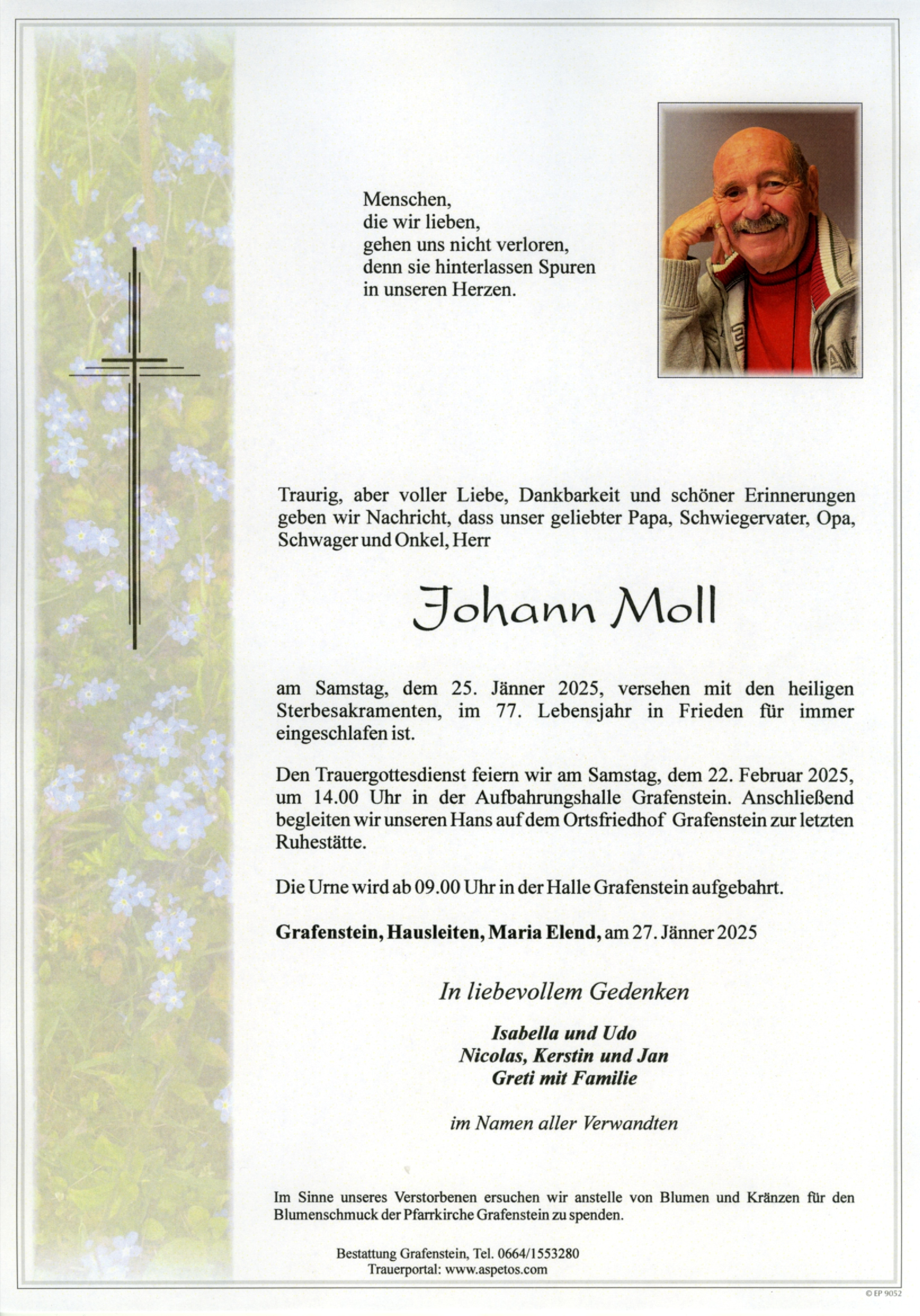 Menschen,
die wir lieben,
gehen uns nicht verloren,
denn sie hinterlassen Spuren
in unseren Herzen.

Traurig, aber voller Liebe, Dankbarkeit und schöner Erinnerungen geben wir Nachricht, dass unser geliebter Papa, Schwiegervater, Opa, Schwager und Onkel, Herr

Johann Moll

am Samstag, dem 25. Jänner 2025, versehen mit den heiligen Sterbesakramenten, im 77. Lebensjahr in Frieden für immer eingeschlafen ist.

Den Trauergottesdienst feiern wir am Samstag, dem 22. Februar 2025, um 14.00 Uhr in der Aufbahrungshalle Grafenstein. Anschließend begleiten wir unseren Hans auf dem Ortsfriedhof Grafenstein zur letzten Ruhestätte.

Die Urne wird ab 09.00 Uhr in der Halle Grafenstein aufgebahrt.

Grafenstein, Hausleiten, Maria Elend, am 27. Jänner 2025

In liebevollem Gedenken

Isabella und Udo
Nicolas, Kerstin und Jan
Greti mit Familie

im Namen aller Verwandten

Im Sinne unseres Verstorbenen ersuchen wir anstelle von Blumen und Kränzen für den Blumenschmuck der Pfarrkirche Grafenstein zu spenden.

Bestattung Grafenstein, Tel. 0664/1553280
Trauerportal: www.aspetos.com

© EP 9052